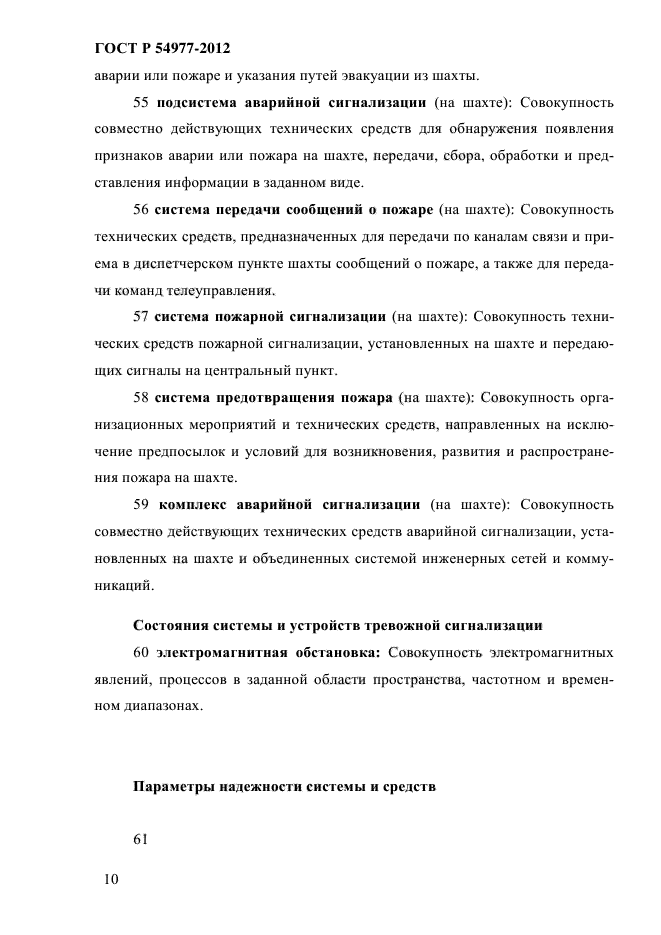 ГОСТ Р 54977-2012

аварии или пожаре и указания путей эвакуации из шахты.

55 подсистема аварийной сигнализации (на шахте): Совокупность совместно действующих технических средств для обнаружения появления признаков аварии или пожара на шахте, передачи, сбора, обработки и представления информации в заданном виде.

56 система передачи сообщений о пожаре (на шахте): Совокупность технических средств, предназначенных для передачи по каналам связи и приема в диспетчерском пункте шахты сообщений о пожаре, а также для передачи команд телеуправления.

57 система пожарной сигнализации (на шахте): Совокупность технических средств пожарной сигнализации, установленных на шахте и передающих сигналы на центральный пункт.

58 система предотвращения пожара (на шахте): Совокупность организационных мероприятий и технических средств, направленных на исключение предпосылок и условий для возникновения, развития и распространения пожара на шахте.

59 комплекс аварийной сигнализации (на шахте): Совокупность совместно действующих технических средств аварийной сигнализации, установленных на шахте и объединенных системой инженерных сетей и коммуникаций.

Состояния системы и устройств тревожной сигнализации

60 электромагнитная обстановка: Совокупность электромагнитных явлений, процессов в заданной области пространства, частотном и временном диапазонах.

Параметры надежности системы и средств

61

10